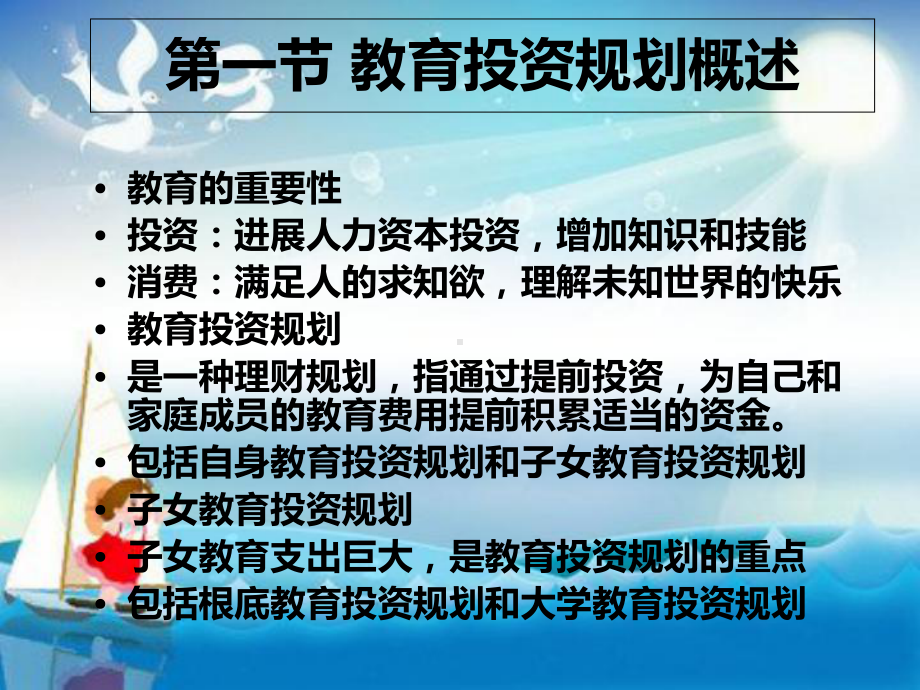 第一节 教育投资规划概述

• 教育的重要性
• 投资：进展人力资本投资，增加知识和技能
• 消费：满足人的求知欲，理解未知世界的快乐
• 教育投资规划
• 是一种理财规划，指通过提前投资，为自己和家庭成员的教育费用提前积累适当的资金。
• 包括自身教育投资规划和子女教育投资规划
• 子女教育投资规划
• 子女教育支出巨大，是教育投资规划的重点
• 包括根底教育投资规划和大学教育投资规划